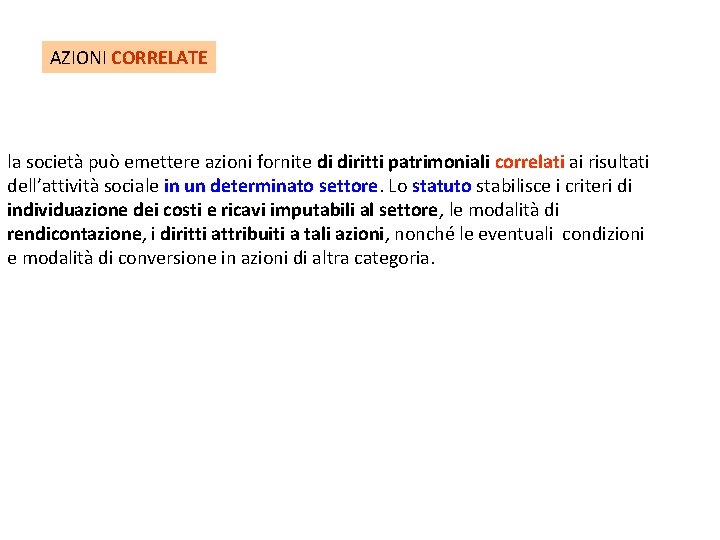 AZIONI CORRELATE

la società può emettere azioni fornite di diritti patrimoniali correlati ai risultati dell'attività sociale in un determinato settore. Lo statuto stabilisce i criteri di individuazione dei costi e ricavi imputabili al settore, le modalità di rendicontazione, i diritti attribuiti a tali azioni, nonché le eventuali condizioni e modalità di conversione in azioni di altra categoria.